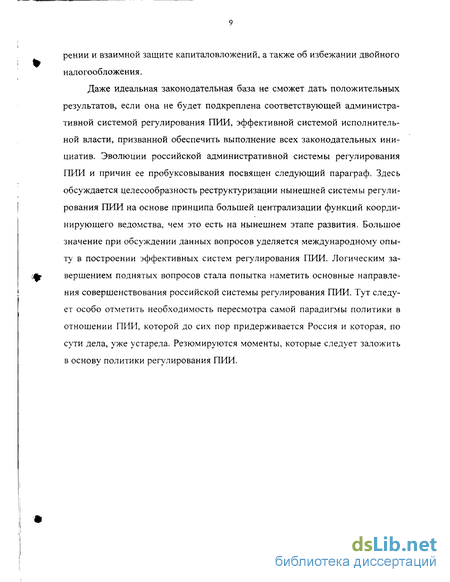 9

рении и взаимной защите капиталовложений, а также об избежании двойного налогообложения.

Даже идеальная законодательная база не сможет дать положительных результатов, если она не будет подкреплена соответствующей административной системой регулирования ПИИ, эффективной системой исполнительной власти, призванной обеспечить выполнение всех законодательных инициатив. Эволюции российской административной системы регулирования ПИИ и причин ее пробуксовывания посвящен следующий параграф. Здесь обсуждается целесообразность реструктуризации нынешней системы регулирования ПИИ на основе принципа большей централизации функций координирующего ведомства, чем это есть на нынешнем этапе развития. Большое значение при обсуждении данных вопросов уделяется международному опыту в построении эффективных систем регулирования ПИИ. Логическим завершением поднятых вопросов стала попытка наметить основные направления совершенствования российской системы регулирования ПИИ. Тут следует особо отметить необходимость пересмотра самой парадигмы политики в отношении ПИИ, которой до сих пор придерживается Россия и которая, по сути дела, уже устарела. Резюмируются моменты, которые следует заложить в основу политики регулирования ПИИ.

dsLib.net
библиотека диссертаций